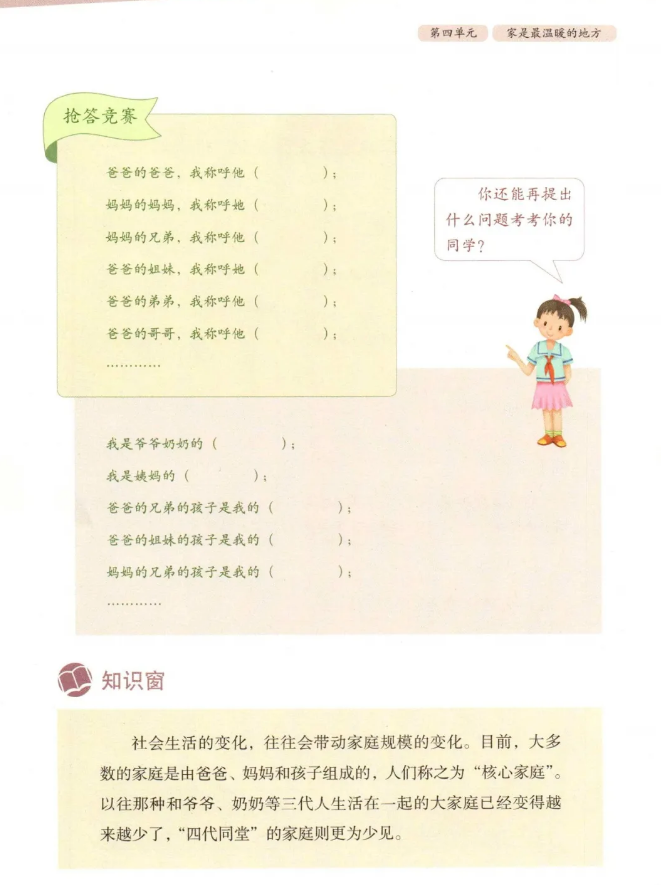 第四单元　家是最温暖的地方

抢答竞赛

爸爸的爸爸，我称呼他（　　　　）；
妈妈的妈妈，我称呼她（　　　　）；
妈妈的兄弟，我称呼他（　　　　）；
爸爸的姐妹，我称呼她（　　　　）；
爸爸的弟弟，我称呼他（　　　　）；
爸爸的哥哥，我称呼他（　　　　）；
…………

你还能再提出什么问题考考你的同学？

我是爷爷奶奶的（　　　　）；
我是姨妈的（　　　　）；
爸爸的兄弟的孩子是我的（　　　　）；
爸爸的姐妹的孩子是我的（　　　　）；
妈妈的兄弟的孩子是我的（　　　　）；
…………

知识窗

社会生活的变化，往往会带动家庭规模的变化。目前，大多数的家庭是由爸爸、妈妈和孩子组成的，人们称之为“核心家庭”。以往那种和爷爷、奶奶等三代人生活在一起的大家庭已经变得越来越少了，“四代同堂”的家庭则更为少见。